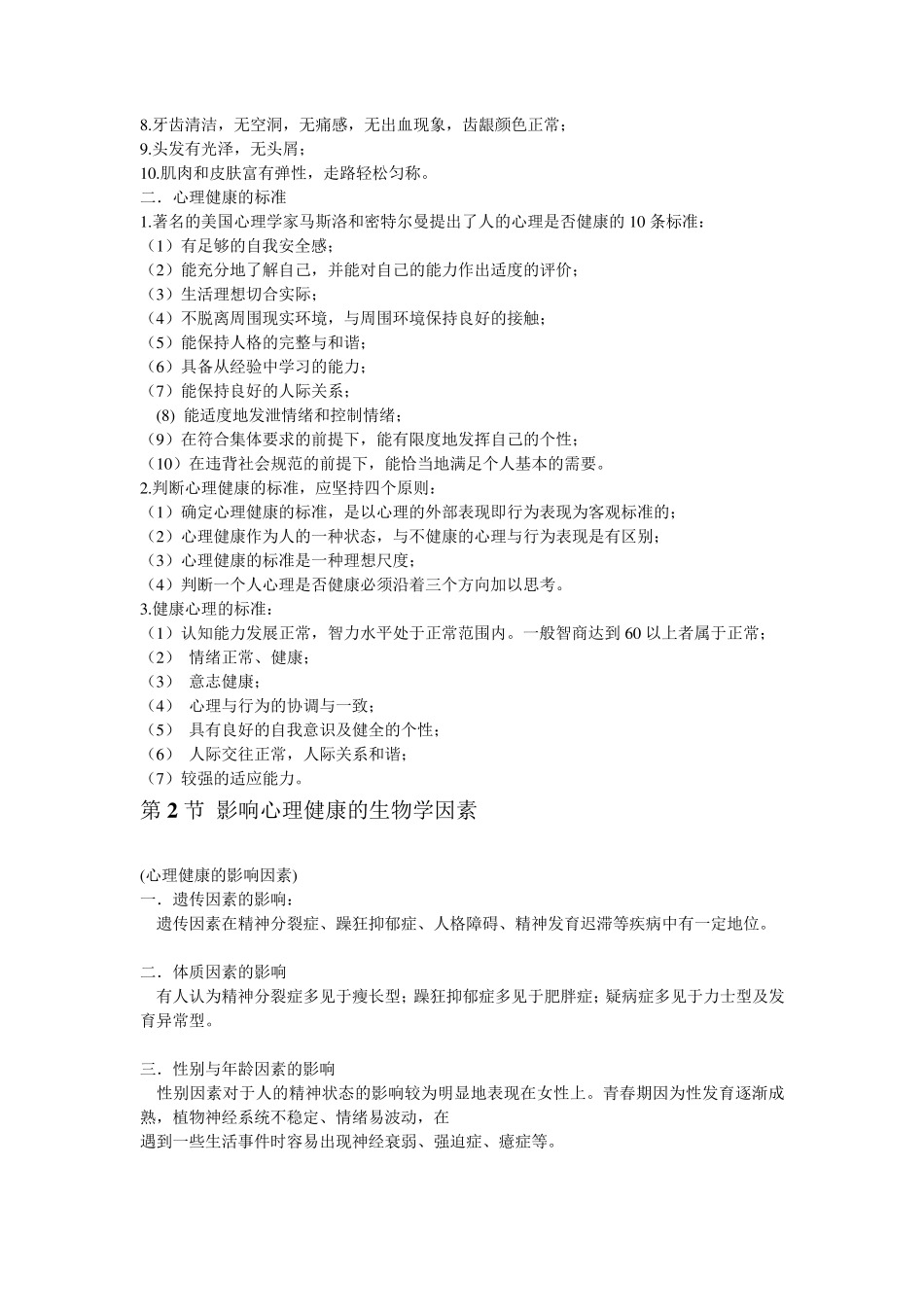 8.牙齿清洁，无空洞，无痛感，无出血现象，齿龈颜色正常；
9.头发有光泽，无头屑；
10.肌肉和皮肤富有弹性，走路轻松匀称。
二．心理健康的标准
1.著名的美国心理学家马斯洛和密特尔曼提出了人的心理是否健康的 10 条标准：
（1）有足够的自我安全感；
（2）能充分地了解自己，并能对自己的能力作出适度的评价；
（3）生活理想切合实际；
（4）不脱离周围现实环境，与周围环境保持良好的接触；
（5）能保持人格的完整与和谐；
（6）具备从经验中学习的能力；
（7）能保持良好的人际关系；
(8) 能适度地发泄情绪和控制情绪；
（9）在符合集体要求的前提下，能有限度地发挥自己的个性；
（10）在违背社会规范的前提下，能恰当地满足个人基本的需要。
2.判断心理健康的标准，应坚持四个原则：
（1）确定心理健康的标准，是以心理的外部表现即行为表现为客观标准的；
（2）心理健康作为人的一种状态，与不健康的心理与行为表现是有区别；
（3）心理健康的标准是一种理想尺度；
（4）判断一个人心理是否健康必须沿着三个方向加以思考。
3.健康心理的标准：
（1）认知能力发展正常，智力水平处于正常范围内。一般智商达到 60 以上者属于正常；
（2） 情绪正常、健康；
（3） 意志健康；
（4） 心理与行为的协调与一致；
（5） 具有良好的自我意识及健全的个性；
（6） 人际交往正常，人际关系和谐；
（7）较强的适应能力。
第 2 节 影响心理健康的生物学因素

(心理健康的影响因素)
一．遗传因素的影响：
遗传因素在精神分裂症、躁狂抑郁症、人格障碍、精神发育迟滞等疾病中有一定地位。

二．体质因素的影响
有人认为精神分裂症多见于瘦长型；躁狂抑郁症多见于肥胖症；疑病症多见于力士型及发育异常型。

三．性别与年龄因素的影响
性别因素对于人的精神状态的影响较为明显地表现在女性上。青春期因为性发育逐渐成熟，植物神经系统不稳定、情绪易波动，在
遇到一些生活事件时容易出现神经衰弱、强迫症、癔症等。